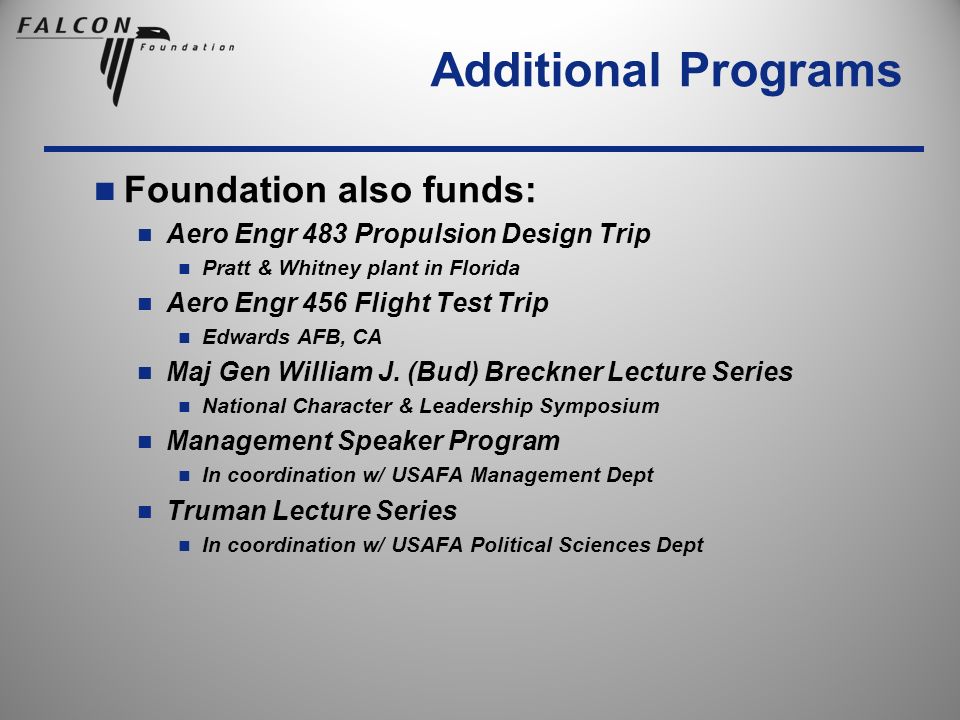 FALCON
Foundation

Additional Programs

Foundation also funds:

Aero Engr 483 Propulsion Design Trip

Pratt & Whitney plant in Florida

Aero Engr 456 Flight Test Trip

Edwards AFB, CA

Maj Gen William J. (Bud) Breckner Lecture Series

National Character & Leadership Symposium

Management Speaker Program

In coordination w/ USAFA Management Dept

Truman Lecture Series

In coordination w/ USAFA Political Sciences Dept